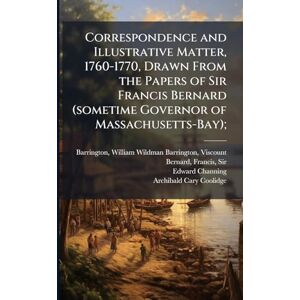 Correspondence and Illustrative Matter, 1760-1770, Drawn From the Papers of Sir Francis Bernard (sometime Governor of Massachusetts-Bay);

Barrington, William Wildman Barrington, Viscount
Bernard, Francis, Sir
Edward Channing
Archibald Cary Coolidge